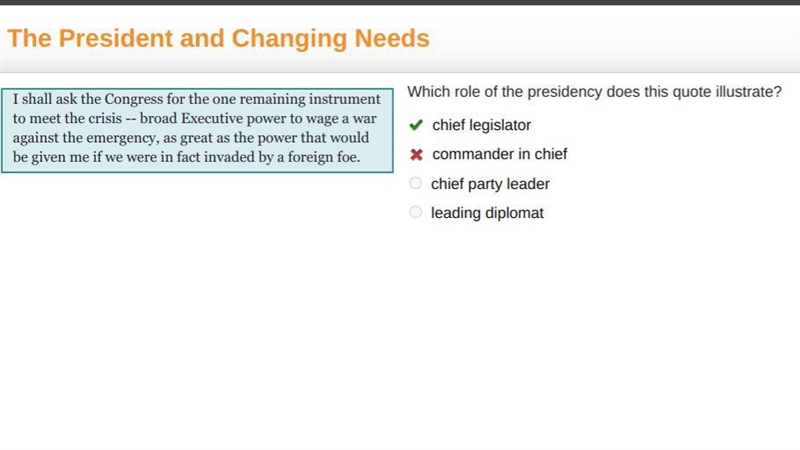 The President and Changing Needs

I shall ask the Congress for the one remaining instrument to meet the crisis -- broad Executive power to wage a war against the emergency, as great as the power that would be given me if we were in fact invaded by a foreign foe.

Which role of the presidency does this quote illustrate?

✔ chief legislator
✖ commander in chief
chief party leader
leading diplomat